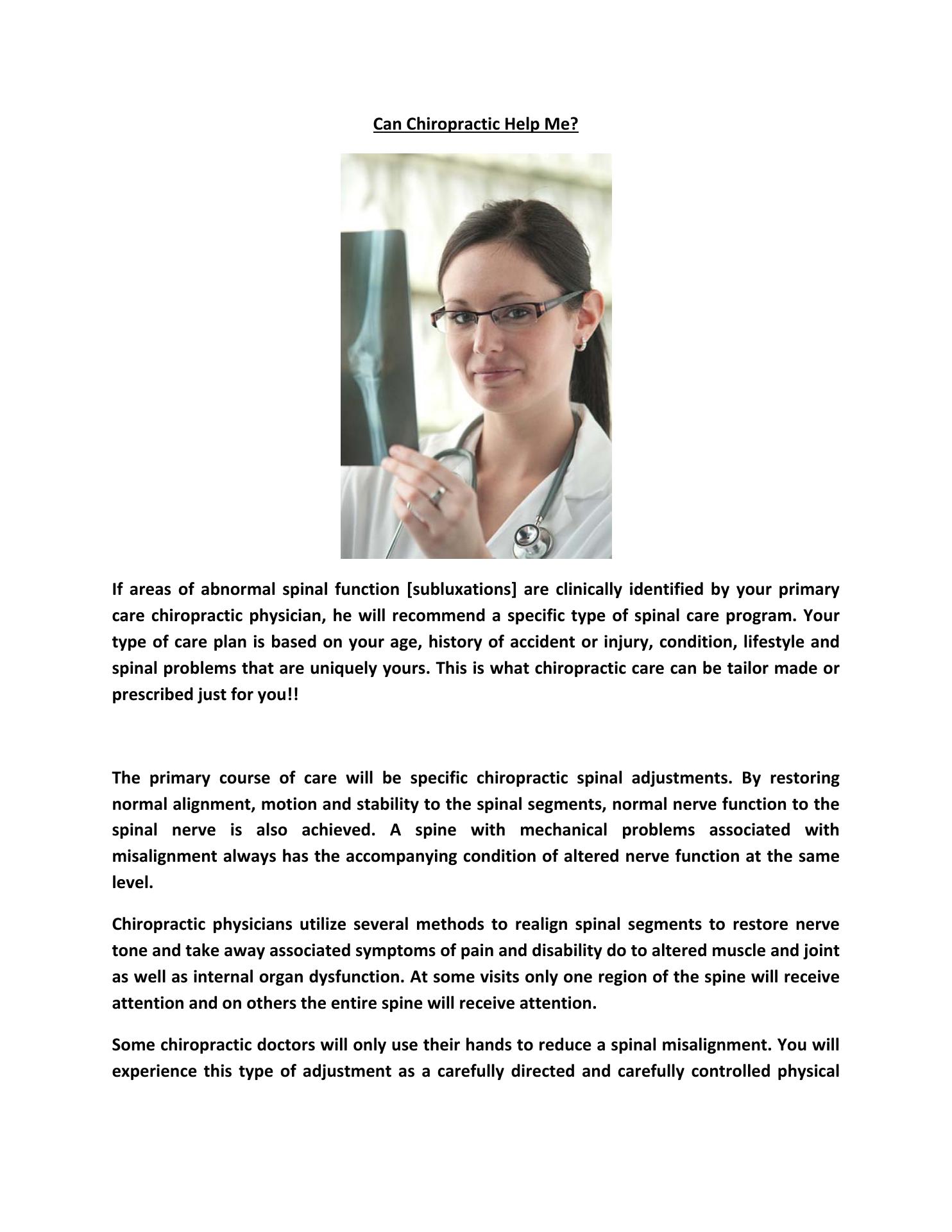 Can Chiropractic Help Me?

If areas of abnormal spinal function [subluxations] are clinically identified by your primary care chiropractic physician, he will recommend a specific type of spinal care program. Your type of care plan is based on your age, history of accident or injury, condition, lifestyle and spinal problems that are uniquely yours. This is what chiropractic care can be tailor made or prescribed just for you!!

The primary course of care will be specific chiropractic spinal adjustments. By restoring normal alignment, motion and stability to the spinal segments, normal nerve function to the spinal nerve is also achieved. A spine with mechanical problems associated with misalignment always has the accompanying condition of altered nerve function at the same level.

Chiropractic physicians utilize several methods to realign spinal segments to restore nerve tone and take away associated symptoms of pain and disability do to altered muscle and joint as well as internal organ dysfunction. At some visits only one region of the spine will receive attention and on others the entire spine will receive attention.

Some chiropractic doctors will only use their hands to reduce a spinal misalignment. You will experience this type of adjustment as a carefully directed and carefully controlled physical